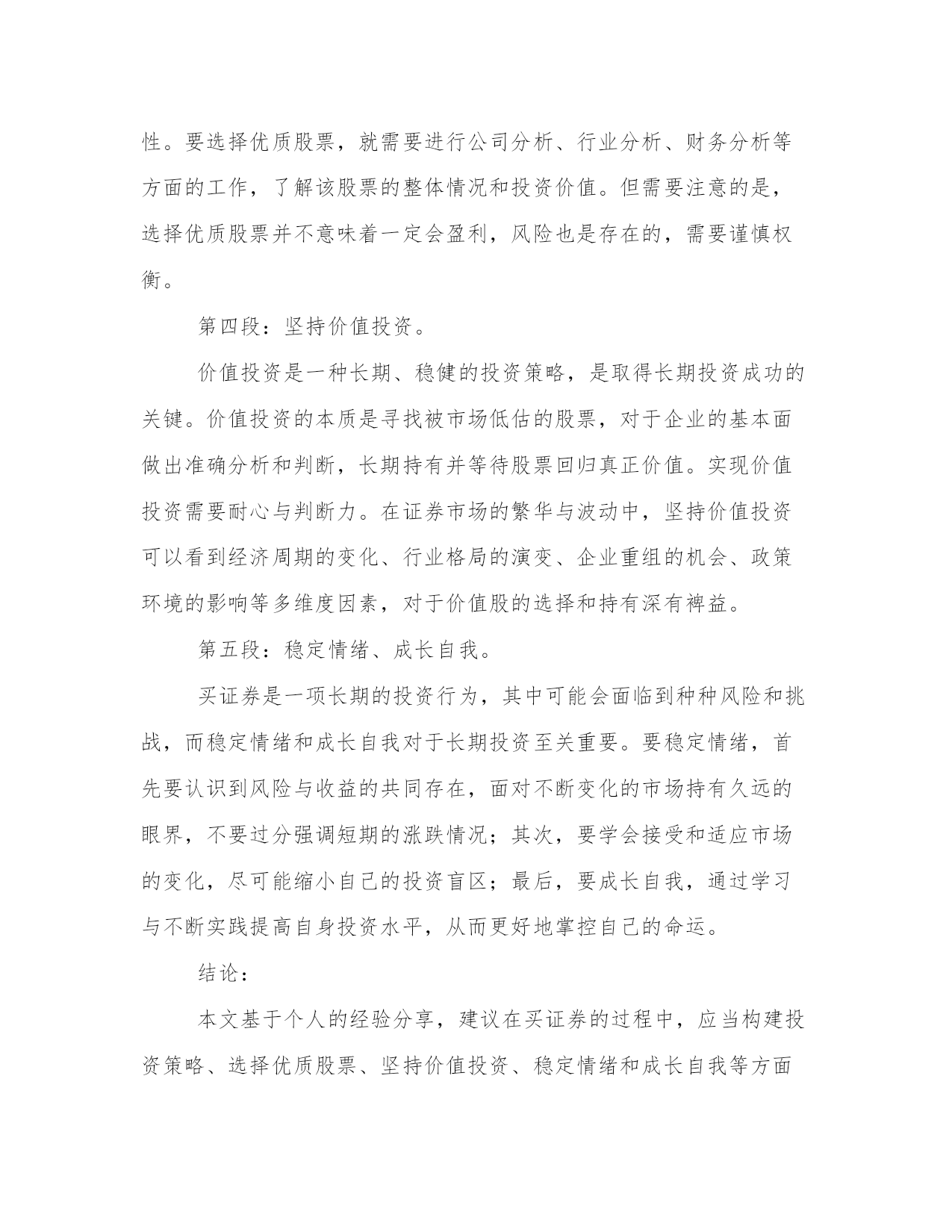 性。要选择优质股票，就需要进行公司分析、行业分析、财务分析等方面的工作，了解该股票的整体情况和投资价值。但需要注意的是，选择优质股票并不意味着一定会盈利，风险也是存在的，需要谨慎权衡。

第四段：坚持价值投资。

价值投资是一种长期、稳健的投资策略，是取得长期投资成功的关键。价值投资的本质是寻找被市场低估的股票，对于企业的基本面做出准确分析和判断，长期持有并等待股票回归真正价值。实现价值投资需要耐心与判断力。在证券市场的繁华与波动中，坚持价值投资可以看到经济周期的变化、行业格局的演变、企业重组的机会、政策环境的影响等多维度因素，对于价值股的选择和持有深有裨益。

第五段：稳定情绪、成长自我。

买证券是一项长期的投资行为，其中可能会面临到种种风险和挑战，而稳定情绪和成长自我对于长期投资至关重要。要稳定情绪，首先要认识到风险与收益的共同存在，面对不断变化的市场持有久远的眼界，不要过分强调短期的涨跌情况；其次，要学会接受和适应市场的变化，尽可能缩小自己的投资盲区；最后，要成长自我，通过学习与不断实践提高自身投资水平，从而更好地掌控自己的命运。

结论：

本文基于个人的经验分享，建议在买证券的过程中，应当构建投资策略、选择优质股票、坚持价值投资、稳定情绪和成长自我等方面